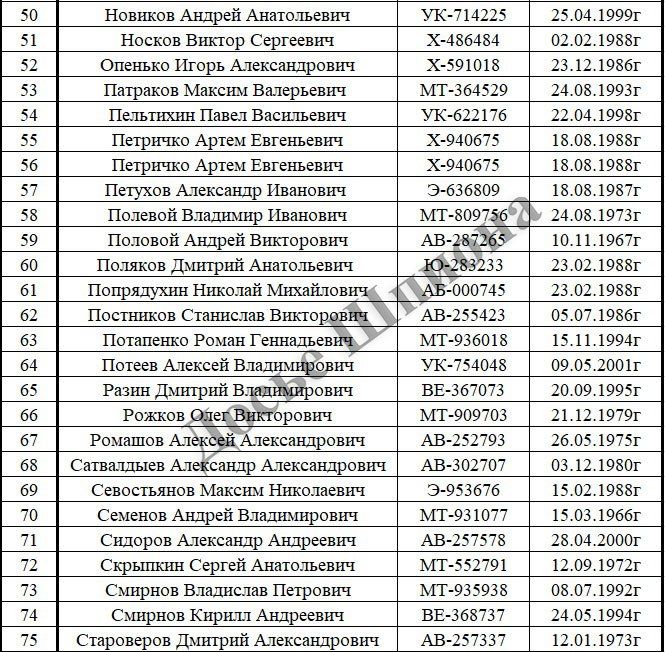 | 50 | Новиков Андрей Анатольевич | УК-714225 | 25.04.1999г |
|---|---|---|---|
| 51 | Носков Виктор Сергеевич | Х-486484 | 02.02.1988г |
| 52 | Опенько Игорь Александрович | Х-591018 | 23.12.1986г |
| 53 | Патраков Максим Валерьевич | МТ-364529 | 24.08.1993г |
| 54 | Пельтихин Павел Васильевич | УК-622176 | 22.04.1998г |
| 55 | Петричко Артем Евгеньевич | Х-940675 | 18.08.1988г |
| 56 | Петричко Артем Евгеньевич | Х-940675 | 18.08.1988г |
| 57 | Петухов Александр Иванович | Э-636809 | 18.08.1987г |
| 58 | Полевой Владимир Иванович | МТ-809756 | 24.08.1973г |
| 59 | Половой Андрей Викторович | АВ-287265 | 10.11.1967г |
| 60 | Поляков Дмитрий Анатольевич | Ю-283233 | 23.02.1988г |
| 61 | Попрядухин Николай Михайлович | АБ-000745 | 23.02.1988г |
| 62 | Постников Станислав Викторович | АВ-255423 | 05.07.1986г |
| 63 | Потапенко Роман Геннадьевич | МТ-936018 | 15.11.1994г |
| 64 | Потеев Алексей Владимирович | УК-754048 | 09.05.2001г |
| 65 | Разин Дмитрий Владимирович | ВЕ-367073 | 20.09.1995г |
| 66 | Рожков Олег Викторович | МТ-909703 | 21.12.1979г |
| 67 | Ромашов Алексей Александрович | АВ-252793 | 26.05.1975г |
| 68 | Сатвалдыев Александр Александрович | АВ-302707 | 03.12.1980г |
| 69 | Севостьянов Максим Николаевич | Э-953676 | 15.02.1988г |
| 70 | Семенов Андрей Владимирович | МТ-931077 | 15.03.1966г |
| 71 | Сидоров Александр Андреевич | АВ-257578 | 28.04.2000г |
| 72 | Скрыпкин Сергей Анатольевич | МТ-552791 | 12.09.1972г |
| 73 | Смирнов Владислав Петрович | МТ-935938 | 08.07.1992г |
| 74 | Смирнов Кирилл Андреевич | ВЕ-368737 | 24.05.1994г |
| 75 | Староверов Дмитрий Александрович | АВ-257337 | 12.01.1973г |

Досье Шпиона